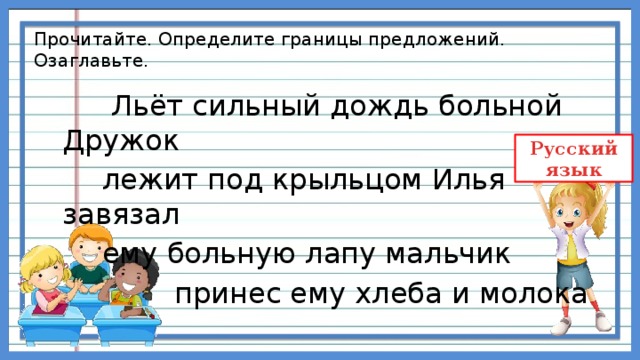 Прочитайте. Определите границы предложений. Озаглавьте.

Льёт сильный дождь больной Дружок лежит под крыльцом Илья завязал ему больную лапу мальчик принес ему хлеба и молока

Русский язык